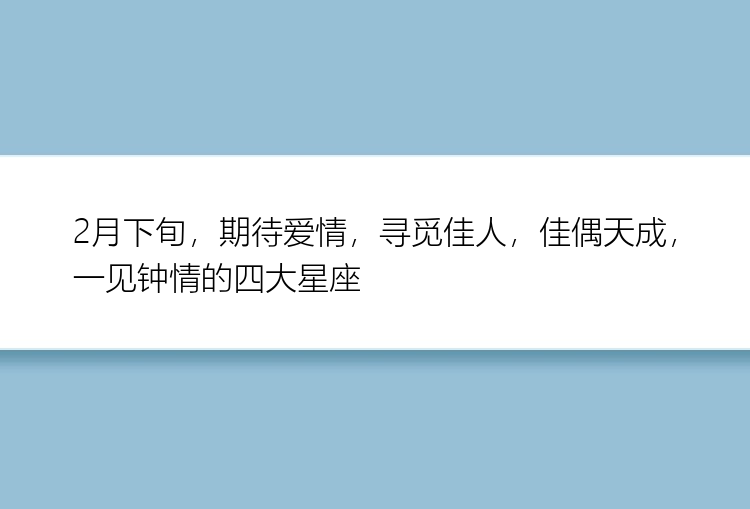 2月下旬，期待爱情，寻觅佳人，佳偶天成，一见钟情的四大星座